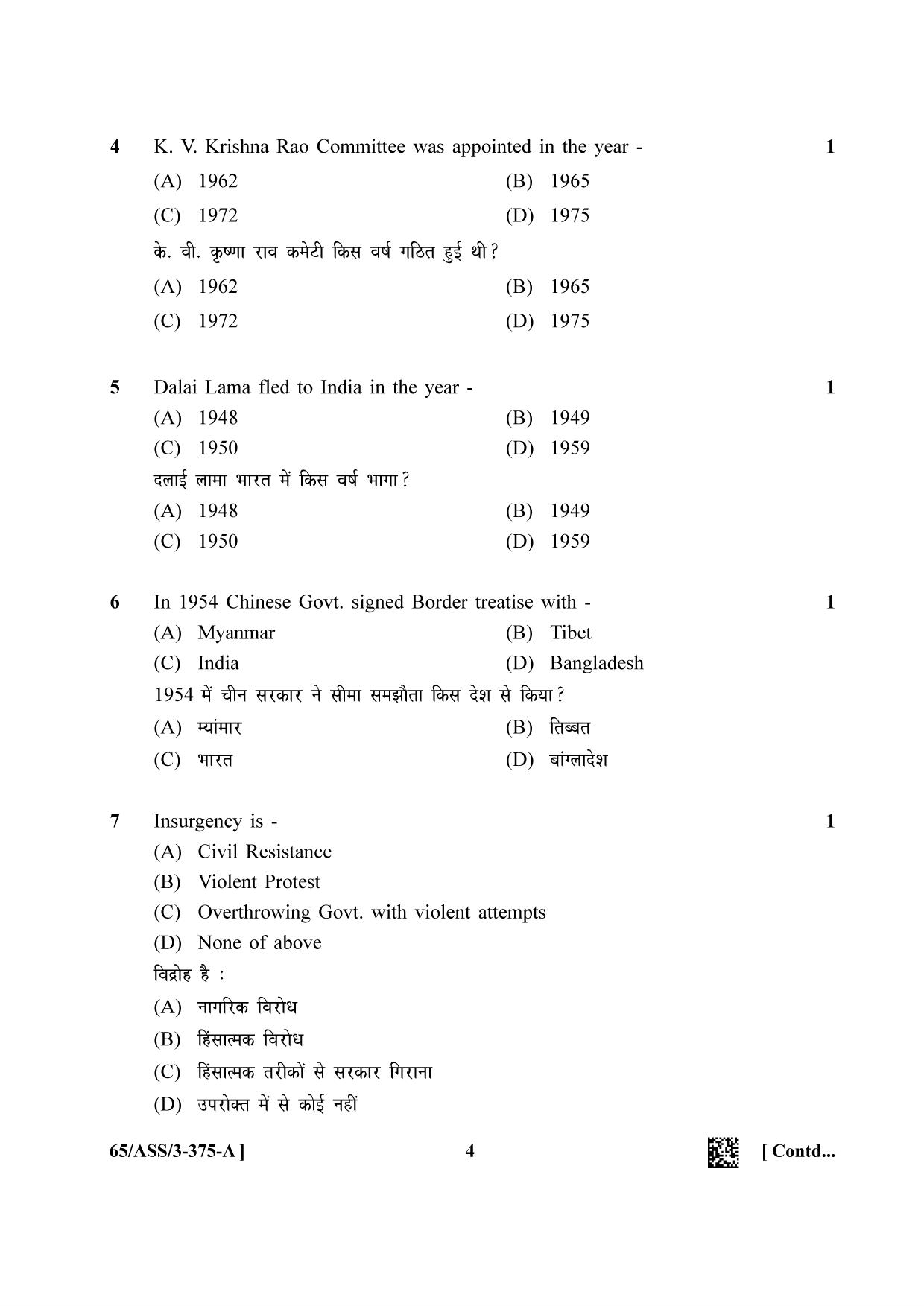 4 K. V. Krishna Rao Committee was appointed in the year - 1

(A) 1962 (B) 1965

(C) 1972 (D) 1975

के. वी. कृष्णा राव कमेटी किस वर्ष गठित हुई थी?

(A) 1962 (B) 1965

(C) 1972 (D) 1975

5 Dalai Lama fled to India in the year - 1

(A) 1948 (B) 1949

(C) 1950 (D) 1959

दलाई लामा भारत में किस वर्ष भागा?

(A) 1948 (B) 1949

(C) 1950 (D) 1959

6 In 1954 Chinese Govt. signed Border treatise with - 1

(A) Myanmar (B) Tibet

(C) India (D) Bangladesh

1954 में चीन सरकार ने सीमा समझौता किस देश से किया?

(A) म्यांमार (B) तिब्बत

(C) भारत (D) बांग्लादेश

7 Insurgency is - 1

(A) Civil Resistance

(B) Violent Protest

(C) Overthrowing Govt. with violent attempts

(D) None of above

विद्रोह है :

(A) नागरिक विरोध

(B) हिंसात्मक विरोध

(C) हिंसात्मक तरीकों से सरकार गिराना

(D) उपरोक्त में से कोई नहीं

65/ASS/3-375-A ] 4 [ Contd...